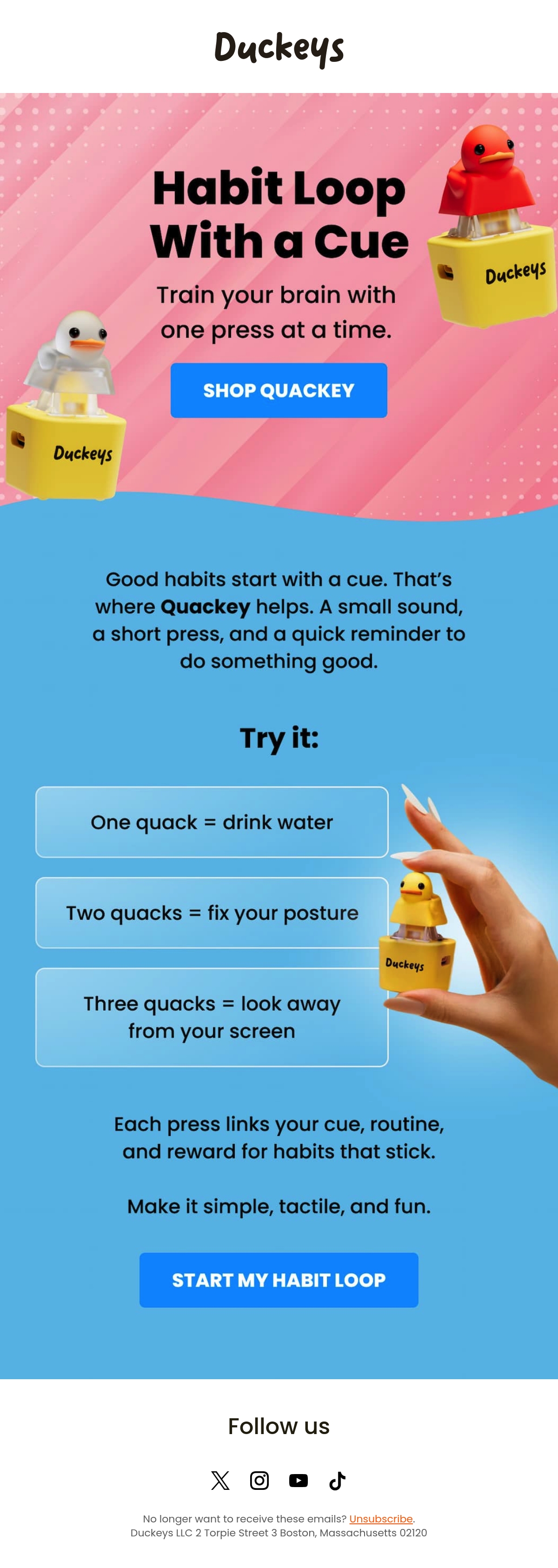 Duckeys

Habit Loop With a Cue

Train your brain with one press at a time.

SHOP QUACKEY

Duckeys

Duckeys

Good habits start with a cue. That's where Quackey helps. A small sound, a short press, and a quick reminder to do something good.

Try it:

One quack = drink water

Two quacks = fix your posture

Three quacks = look away from your screen

Duckeys

Each press links your cue, routine, and reward for habits that stick.

Make it simple, tactile, and fun.

START MY HABIT LOOP

Follow us

No longer want to receive these emails? Unsubscribe.
Duckeys LLC 2 Torpie Street 3 Boston, Massachusetts 02120